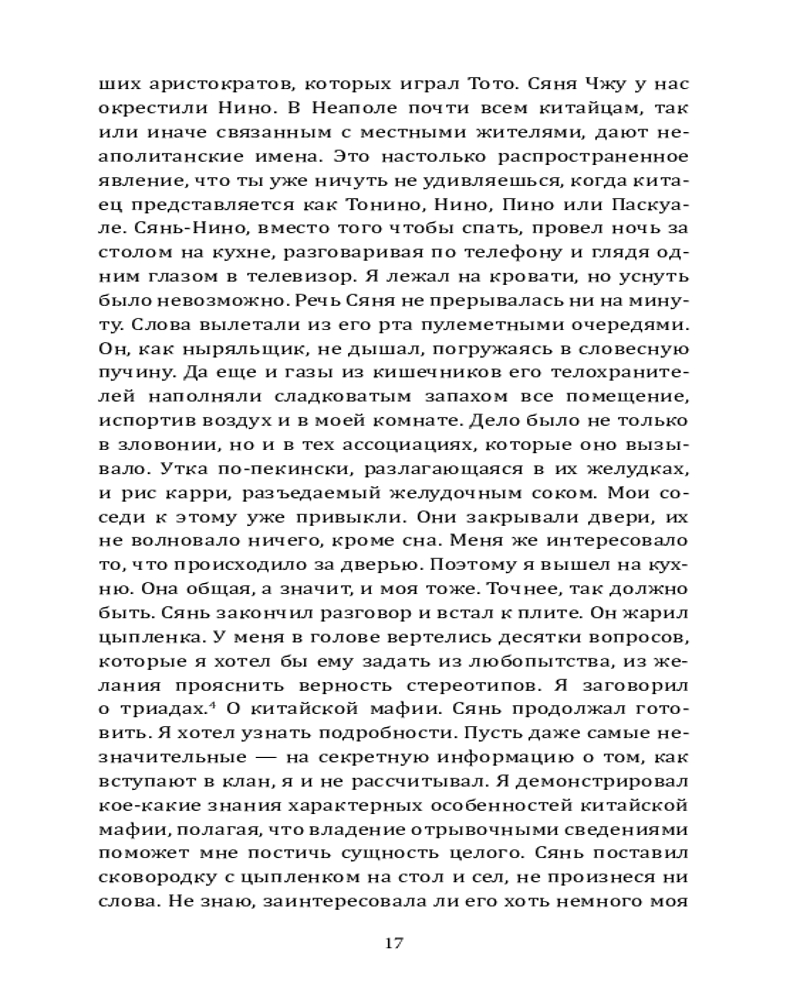 ших аристократов, которых играл Тото. Сяня Чжу у нас окрестили Нино. В Неаполе почти всем китайцам, так или иначе связанным с местными жителями, дают неаполитанские имена. Это настолько распространенное явление, что ты уже ничуть не удивляешься, когда китаец представляется как Тонино, Нино, Пино или Паскуале. Сянь-Нино, вместо того чтобы спать, провел ночь за столом на кухне, разговаривая по телефону и глядя одним глазом в телевизор. Я лежал на кровати, но уснуть было невозможно. Речь Сяня не прерывалась ни на минуту. Слова вылетали из его рта пулеметными очередями. Он, как ныряльщик, не дышал, погружаясь в словесную пучину. Да еще и газы из кишечников его телохранителей наполняли сладковатым запахом все помещение, испортив воздух и в моей комнате. Дело было оно только в зловонии, но и в тех ассоциациях, которые оно вызывало. Утка по-пекински, разлагающаяся в их желудках, и рис карри, разъедаемый желудочным соком. Мои соседи к этому уже привыкли. Они закрывали двери, их не волновало ничего, кроме сна. Меня же интересовало то, что происходило за дверью. Поэтому я вышел на кухню. Она общая, а значит, и моя тоже. Точнее, так должно быть. Сянь закончил разговор и встал к плите. Он жарил цыпленка. У меня в голове вертелись десятки вопросов, которые я хотел бы ему задать из любопытства, из желания прояснить верность стереотипов. Я заговорил о триадах.$^4$ О китайской мафии. Сянь продолжал готовить. Я хотел узнать подробности. Пусть даже самые незначительные — на секретную информацию о том, как вступают в клан, я и не рассчитывал. Я демонстрировал кое-какие знания характерных особенностей китайской мафии, полагая, что владение отрывочными сведениями поможет мне постичь сущность целого. Сянь поставил сковородку с цыпленком на стол и сел, не произнеся ни слова. Не знаю, заинтересовала ли его хоть немного моя

17